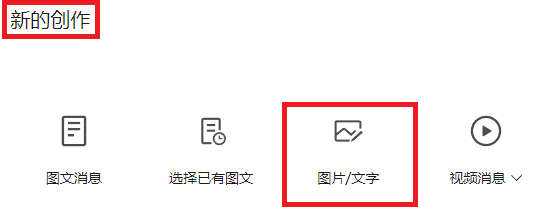 新的创作

图文消息

选择已有图文

图片/文字

视频消息